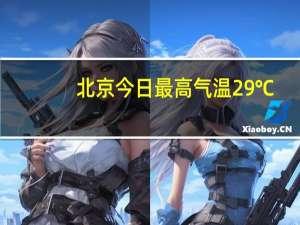 北京今日最高气温29℃

Xiaoboy.CN